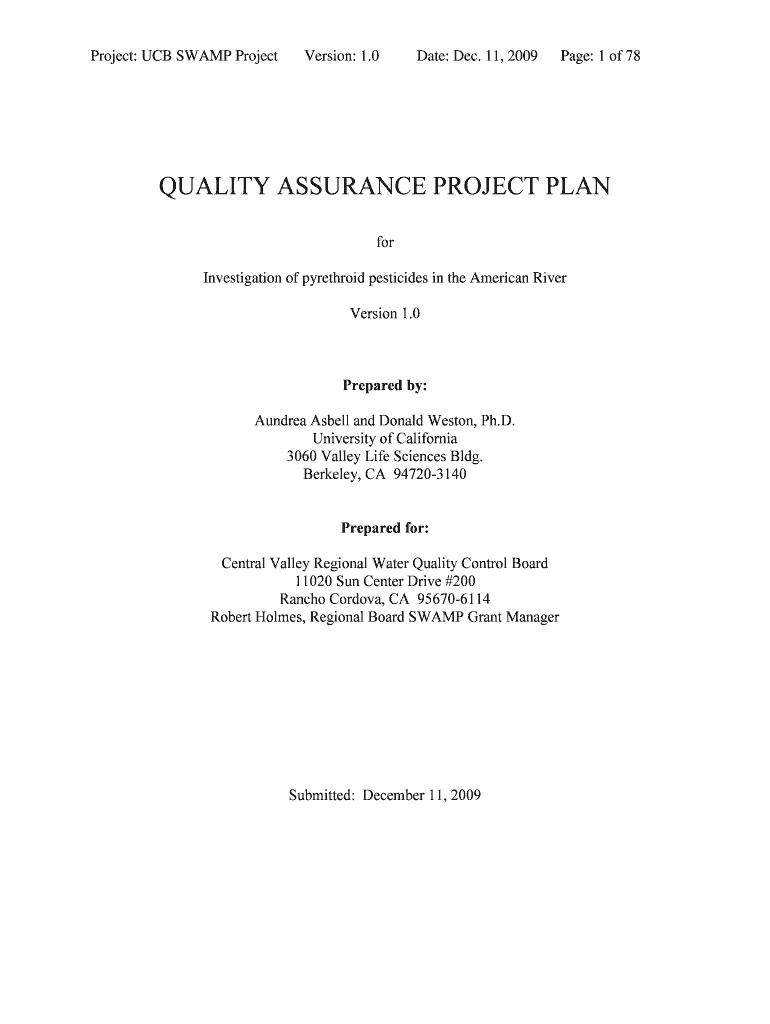 Project: UCB SWAMP Project Version: 1.0 Date: Dec. 11, 2009 Page: 1 of 78

QUALITY ASSURANCE PROJECT PLAN

for

Investigation of pyrethroid pesticides in the American River

Version 1.0

Prepared by:

Aundrea Asbell and Donald Weston, Ph.D.
University of California
3060 Valley Life Sciences Bldg.
Berkeley, CA 94720-3140

Prepared for:

Central Valley Regional Water Quality Control Board
11020 Sun Center Drive #200
Rancho Cordova, CA 95670-6114
Robert Holmes, Regional Board SWAMP Grant Manager

Submitted: December 11, 2009